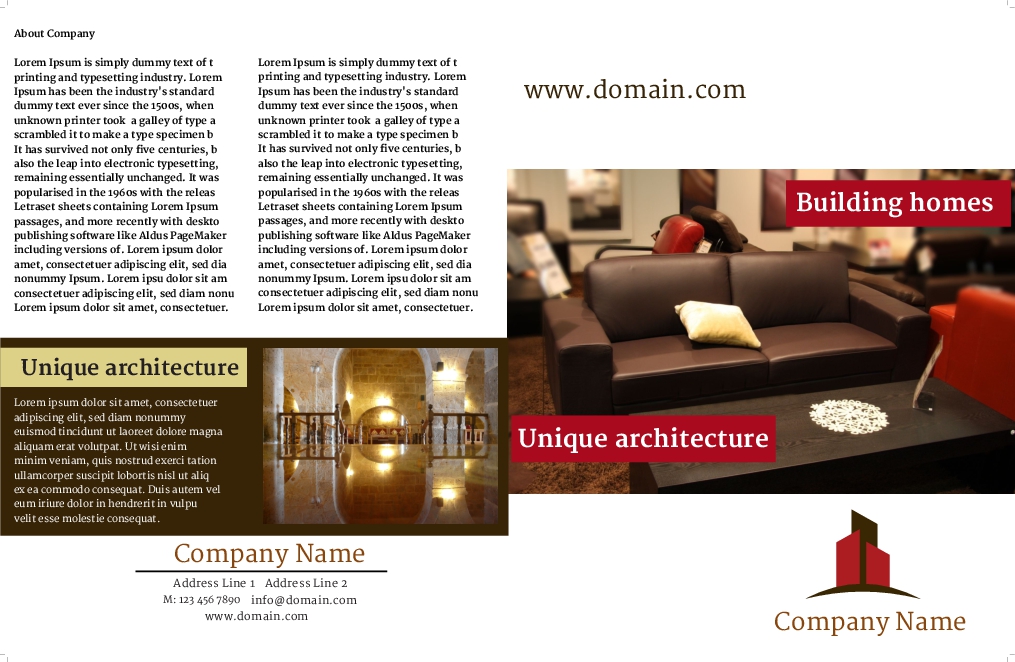 About Company

Lorem Ipsum is simply dummy text of t printing and typesetting industry. Lorem Ipsum has been the industry's standard dummy text ever since the 1500s, when unknown printer took a galley of type a scrambled it to make a type specimen b It has survived not only five centuries, b also the leap into electronic typesetting, remaining essentially unchanged. It was popularised in the 1960s with the releas Letraset sheets containing Lorem Ipsum passages, and more recently with deskto publishing software like Aldus PageMaker including versions of. Lorem ipsum dolor amet, consectetuer adipiscing elit, sed dia nonummy Ipsum. Lorem ipsu dolor sit am consectetuer adipiscing elit, sed diam nonu Lorem ipsum dolor sit amet, consectetuer.

Lorem Ipsum is simply dummy text of t printing and typesetting industry. Lorem Ipsum has been the industry's standard dummy text ever since the 1500s, when unknown printer took a galley of type a scrambled it to make a type specimen b It has survived not only five centuries, b also the leap into electronic typesetting, remaining essentially unchanged. It was popularised in the 1960s with the releas Letraset sheets containing Lorem Ipsum passages, and more recently with deskto publishing software like Aldus PageMaker including versions of. Lorem ipsum dolor amet, consectetuer adipiscing elit, sed dia nonummy Ipsum. Lorem ipsu dolor sit am consectetuer adipiscing elit, sed diam nonu Lorem ipsum dolor sit amet, consectetuer.

Unique architecture

Lorem ipsum dolor sit amet, consectetuer adipiscing elit, sed diam nonummy euismod tincidunt ut laoreet dolore magna aliquam erat volutpat. Ut wisi enim minim veniam, quis nostrud exerci tation ullamcorper suscipit lobortis nisl ut aliq ex ea commodo consequat. Duis autem vel eum iriure dolor in hendrerit in vulpu velit esse molestie consequat.

Company Name

Address Line 1 Address Line 2
M: 123 456 7890 info@domain.com
www.domain.com

www.domain.com

Building homes

Unique architecture

Company Name